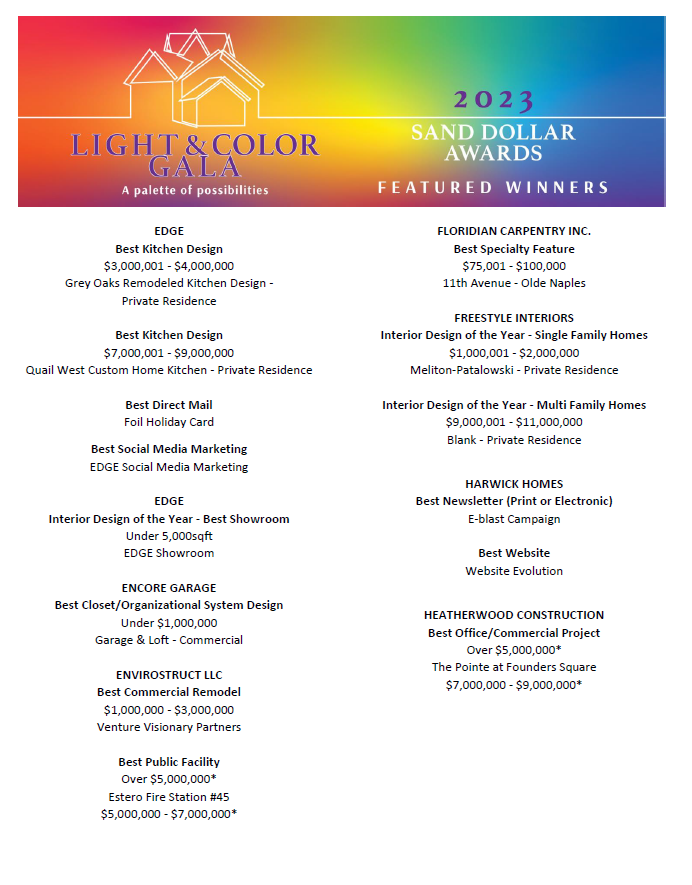 LIGHT & COLOR GALA
A palette of possibilities

2023
SAND DOLLAR AWARDS
FEATURED WINNERS

EDGE
Best Kitchen Design
$3,000,001 - $4,000,000
Grey Oaks Remodeled Kitchen Design - Private Residence

Best Kitchen Design
$7,000,001 - $9,000,000
Quail West Custom Home Kitchen - Private Residence

Best Direct Mail
Foil Holiday Card

Best Social Media Marketing
EDGE Social Media Marketing

EDGE
Interior Design of the Year - Best Showroom
Under 5,000sqft
EDGE Showroom

ENCORE GARAGE
Best Closet/Organizational System Design
Under $1,000,000
Garage & Loft - Commercial

ENVIROSTRUCT LLC
Best Commercial Remodel
$1,000,000 - $3,000,000
Venture Visionary Partners

Best Public Facility
Over $5,000,000*
Estero Fire Station #45
$5,000,000 - $7,000,000*

FLORIDIAN CARPENTRY INC.
Best Specialty Feature
$75,001 - $100,000
11th Avenue - Olde Naples

FREESTYLE INTERIORS
Interior Design of the Year - Single Family Homes
$1,000,001 - $2,000,000
Meliton-Patalowski - Private Residence

Interior Design of the Year - Multi Family Homes
$9,000,001 - $11,000,000
Blank - Private Residence

HARWICK HOMES
Best Newsletter (Print or Electronic)
E-blast Campaign

Best Website
Website Evolution

HEATHERWOOD CONSTRUCTION
Best Office/Commercial Project
Over $5,000,000*
The Pointe at Founders Square
$7,000,000 - $9,000,000*